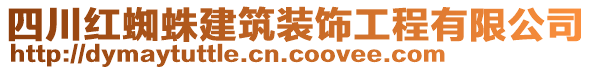 四川红蜘蛛建筑装饰工程有限公司
http://dymaytuttle.cn.coovee.com